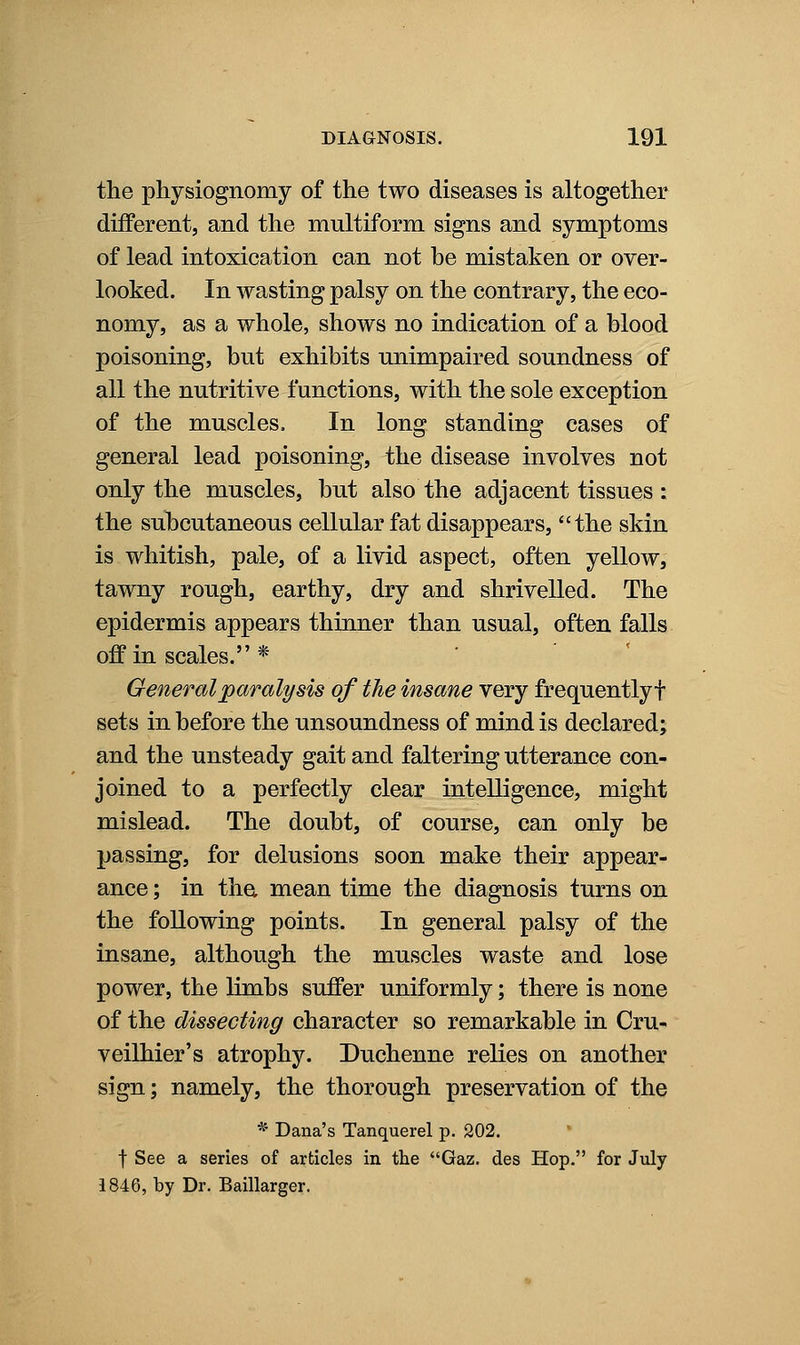 DIAGNOSIS. 191

the physiognomy of the two diseases is altogether different, and the multiform signs and symptoms of lead intoxication can not be mistaken or overlooked. In wasting palsy on the contrary, the economy, as a whole, shows no indication of a blood poisoning, but exhibits unimpaired soundness of all the nutritive functions, with the sole exception of the muscles. In long standing cases of general lead poisoning, the disease involves not only the muscles, but also the adjacent tissues : the subcutaneous cellular fat disappears, "the skin is whitish, pale, of a livid aspect, often yellow, tawny rough, earthy, dry and shrivelled. The epidermis appears thinner than usual, often falls off in scales." *

General paralysis of the insane very frequently† sets in before the unsoundness of mind is declared; and the unsteady gait and faltering utterance conjoined to a perfectly clear intelligence, might mislead. The doubt, of course, can only be passing, for delusions soon make their appearance; in the mean time the diagnosis turns on the following points. In general palsy of the insane, although the muscles waste and lose power, the limbs suffer uniformly; there is none of the dissecting character so remarkable in Cruveilhier's atrophy. Duchenne relies on another sign; namely, the thorough preservation of the

* Dana's Tanquerel p. 202.

† See a series of articles in the "Gaz. des Hop." for July 1846, by Dr. Baillarger.